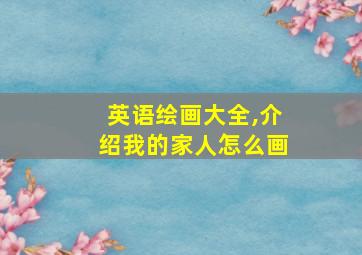 英语绘画大全,介绍我的家人怎么画